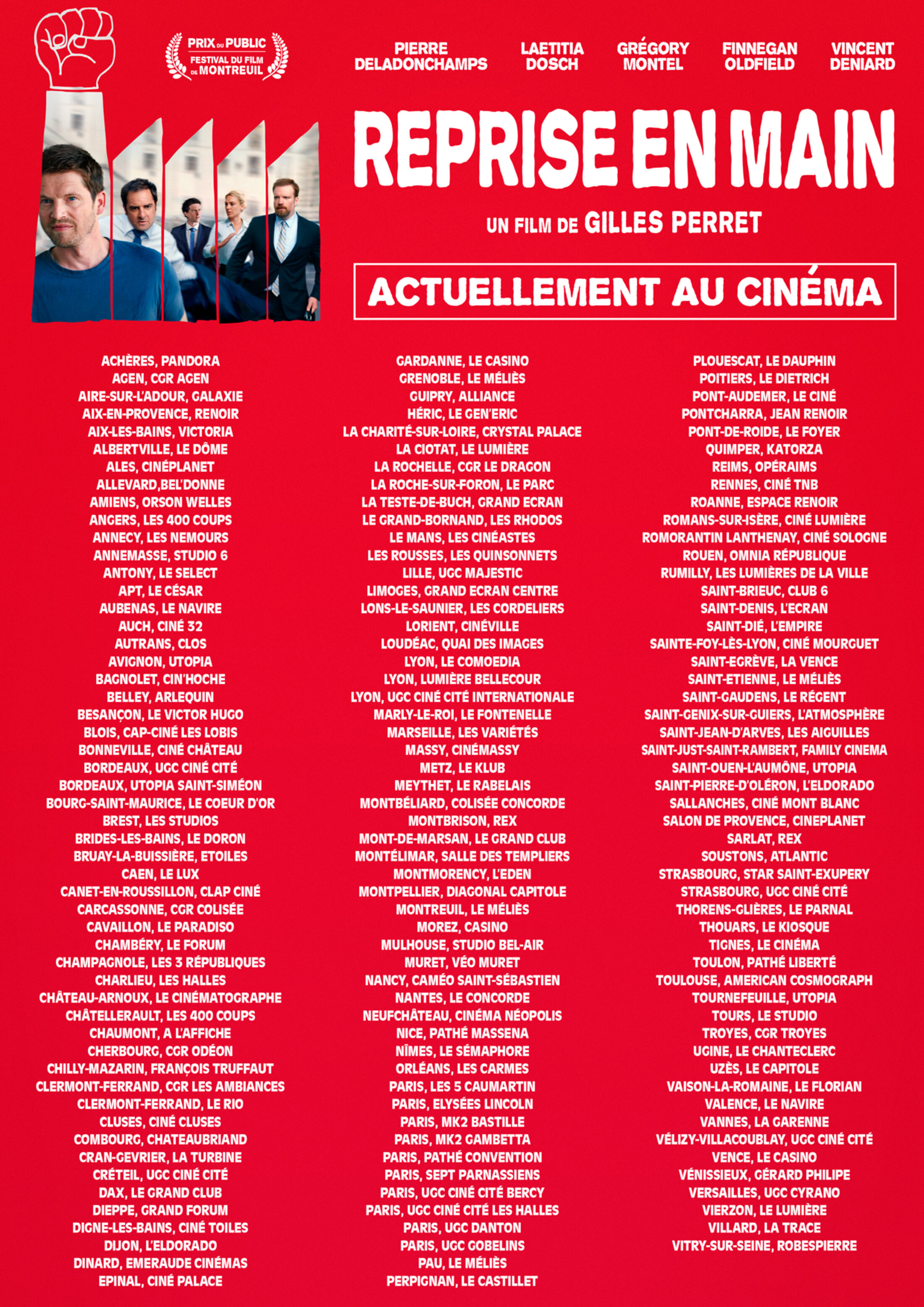 PRIX DU PUBLIC
FESTIVAL DU FILM DE MONTREUIL

PIERRE DELADONCHAMPS
LAETITIA DOSCH
GRÉGORY MONTEL
FINNEGAN OLDFIELD
VINCENT DENIARD

REPRISE EN MAIN

UN FILM DE GILLES PERRET

ACTUELLEMENT AU CINÉMA

ACHÈRES, PANDORA
AGEN, CGR AGEN
AIRE-SUR-L'ADOUR, GALAXIE
AIX-EN-PROVENCE, RENOIR
AIX-LES-BAINS, VICTORIA
ALBERTVILLE, LE DÔME
ALES, CINÉPLANET
ALLEVARD,BEL'DONNE
AMIENS, ORSON WELLES
ANGERS, LES 400 COUPS
ANNECY, LES NEMOURS
ANNEMASSE, STUDIO 6
ANTONY, LE SELECT
APT, LE CÉSAR
AUBENAS, LE NAVIRE
AUCH, CINÉ 32
AUTRANS, CLOS
AVIGNON, UTOPIA
BAGNOLET, CIN'HOCHE
BELLEY, ARLEQUIN
BESANÇON, LE VICTOR HUGO
BLOIS, CAP-CINÉ LES LOBIS
BONNEVILLE, CINÉ CHÂTEAU
BORDEAUX, UGC CINÉ CITÉ
BORDEAUX, UTOPIA SAINT-SIMÉON
BOURG-SAINT-MAURICE, LE COEUR D'OR
BREST, LES STUDIOS
BRIDES-LES-BAINS, LE DORON
BRUAY-LA-BUISSIÈRE, ETOILES
CAEN, LE LUX
CANET-EN-ROUSSILLON, CLAP CINÉ
CARCASSONNE, CGR COLISÉE
CAVAILLON, LE PARADISO
CHAMBÉRY, LE FORUM
CHAMPAGNOLE, LES 3 RÉPUBLIQUES
CHARLIEU, LES HALLES
CHÂTEAU-ARNOUX, LE CINÉMATOGRAPHE
CHÂTELLERAULT, LES 400 COUPS
CHAUMONT, A L'AFFICHE
CHERBOURG, CGR ODÉON
CHILLY-MAZARIN, FRANÇOIS TRUFFAUT
CLERMONT-FERRAND, CGR LES AMBIANCES
CLERMONT-FERRAND, LE RIO
CLUSES, CINÉ CLUSES
COMBOURG, CHATEAUBRIAND
CRAN-GEVRIER, LA TURBINE
CRÉTEIL, UGC CINÉ CITÉ
DAX, LE GRAND CLUB
DIEPPE, GRAND FORUM
DIGNE-LES-BAINS, CINÉ TOILES
DIJON, L'ELDORADO
DINARD, EMERAUDE CINÉMAS
EPINAL, CINÉ PALACE

GARDANNE, LE CASINO
GRENOBLE, LE MÉLIÈS
GUIPRY, ALLIANCE
HÉRIC, LE GEN'ERIC
LA CHARITÉ-SUR-LOIRE, CRYSTAL PALACE
LA CIOTAT, LE LUMIÈRE
LA ROCHELLE, CGR LE DRAGON
LA ROCHE-SUR-FORON, LE PARC
LA TESTE-DE-BUCH, GRAND ECRAN
LE GRAND-BORNAND, LES RHODOS
LE MANS, LES CINÉASTES
LES ROUSSES, LES QUINSONNETS
LILLE, UGC MAJESTIC
LIMOGES, GRAND ECRAN CENTRE
LONS-LE-SAUNIER, LES CORDELIERS
LORIENT, CINÉVILLE
LOUDÉAC, QUAI DES IMAGES
LYON, LE COMOEDIA
LYON, LUMIÈRE BELLECOUR
LYON, UGC CINÉ CITÉ INTERNATIONALE
MARLY-LE-ROI, LE FONTENELLE
MARSEILLE, LES VARIÉTÉS
MASSY, CINÉMASSY
METZ, LE KLUB
MEYTHET, LE RABELAIS
MONTBÉLIARD, COLISÉE CONCORDE
MONTBRISON, REX
MONT-DE-MARSAN, LE GRAND CLUB
MONTÉLIMAR, SALLE DES TEMPLIERS
MONTMORENCY, L'EDEN
MONTPELLIER, DIAGONAL CAPITOLE
MONTREUIL, LE MÉLIÈS
MOREZ, CASINO
MULHOUSE, STUDIO BEL-AIR
MURET, VÉO MURET
NANCY, CAMÉO SAINT-SÉBASTIEN
NANTES, LE CONCORDE
NEUFCHÂTEAU, CINÉMA NÉOPOLIS
NICE, PATHÉ MASSENA
NÎMES, LE SÉMAPHORE
ORLÉANS, LES CARMES
PARIS, LES 5 CAUMARTIN
PARIS, ELYSÉES LINCOLN
PARIS, MK2 BASTILLE
PARIS, MK2 GAMBETTA
PARIS, PATHÉ CONVENTION
PARIS, SEPT PARNASSIENS
PARIS, UGC CINÉ CITÉ BERCY
PARIS, UGC CINÉ CITÉ LES HALLES
PARIS, UGC DANTON
PARIS, UGC GOBELINS
PAU, LE MÉLIÈS
PERPIGNAN, LE CASTILLET

PLOUESCAT, LE DAUPHIN
POITIERS, LE DIETRICH
PONT-AUDEMER, LE CINÉ
PONTCHARRA, JEAN RENOIR
PONT-DE-ROIDE, LE FOYER
QUIMPER, KATORZA
REIMS, OPÉRAIMS
RENNES, CINÉ TNB
ROANNE, ESPACE RENOIR
ROMANS-SUR-ISÈRE, CINÉ LUMIÈRE
ROMORANTIN LANTHENAY, CINÉ SOLOGNE
ROUEN, OMNIA RÉPUBLIQUE
RUMILLY, LES LUMIÈRES DE LA VILLE
SAINT-BRIEUC, CLUB 6
SAINT-DENIS, L'ECRAN
SAINT-DIÉ, L'EMPIRE
SAINTE-FOY-LÈS-LYON, CINÉ MOURGUET
SAINT-EGRÈVE, LA VENCE
SAINT-ETIENNE, LE MÉLIÈS
SAINT-GAUDENS, LE RÉGENT
SAINT-GENIX-SUR-GUIERS, L'ATMOSPHÈRE
SAINT-JEAN-D'ARVES, LES AIGUILLES
SAINT-JUST-SAINT-RAMBERT, FAMILY CINEMA
SAINT-OUEN-L'AUMÔNE, UTOPIA
SAINT-PIERRE-D'OLÉRON, L'ELDORADO
SALLANCHES, CINÉ MONT BLANC
SALON DE PROVENCE, CINEPLANET
SARLAT, REX
SOUSTONS, ATLANTIC
STRASBOURG, STAR SAINT-EXUPERY
STRASBOURG, UGC CINÉ CITÉ
THORENS-GLIÈRES, LE PARNAL
THOUARS, LE KIOSQUE
TIGNES, LE CINÉMA
TOULON, PATHÉ LIBERTÉ
TOULOUSE, AMERICAN COSMOGRAPH
TOURNEFEUILLE, UTOPIA
TOURS, LE STUDIO
TROYES, CGR TROYES
UGINE, LE CHANTECLERC
UZÈS, LE CAPITOLE
VAISON-LA-ROMAINE, LE FLORIAN
VALENCE, LE NAVIRE
VANNES, LA GARENNE
VÉLIZY-VILLACOUBLAY, UGC CINÉ CITÉ
VENCE, LE CASINO
VÉNISSIEUX, GÉRARD PHILIPE
VERSAILLES, UGC CYRANO
VIERZON, LE LUMIÈRE
VILLARD, LA TRACE
VITRY-SUR-SEINE, ROBESPIERRE